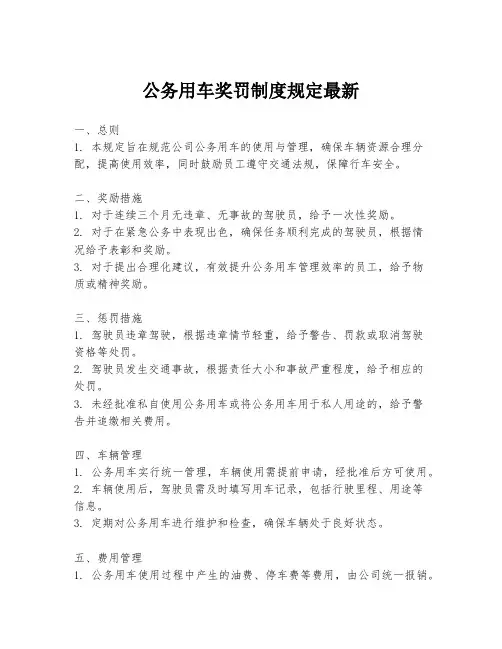 公务用车奖罚制度规定最新

一、总则
1. 本规定旨在规范公司公务用车的使用与管理，确保车辆资源合理分配，提高使用效率，同时鼓励员工遵守交通法规，保障行车安全。

二、奖励措施
1. 对于连续三个月无违章、无事故的驾驶员，给予一次性奖励。
2. 对于在紧急公务中表现出色，确保任务顺利完成的驾驶员，根据情况给予表彰和奖励。
3. 对于提出合理化建议，有效提升公务用车管理效率的员工，给予物质或精神奖励。

三、惩罚措施
1. 驾驶员违章驾驶，根据违章情节轻重，给予警告、罚款或取消驾驶资格等处罚。
2. 驾驶员发生交通事故，根据责任大小和事故严重程度，给予相应的处罚。
3. 未经批准私自使用公务用车或将公务用车用于私人用途的，给予警告并追缴相关费用。

四、车辆管理
1. 公务用车实行统一管理，车辆使用需提前申请，经批准后方可使用。
2. 车辆使用后，驾驶员需及时填写用车记录，包括行驶里程、用途等信息。
3. 定期对公务用车进行维护和检查，确保车辆处于良好状态。

五、费用管理
1. 公务用车使用过程中产生的油费、停车费等费用，由公司统一报销。